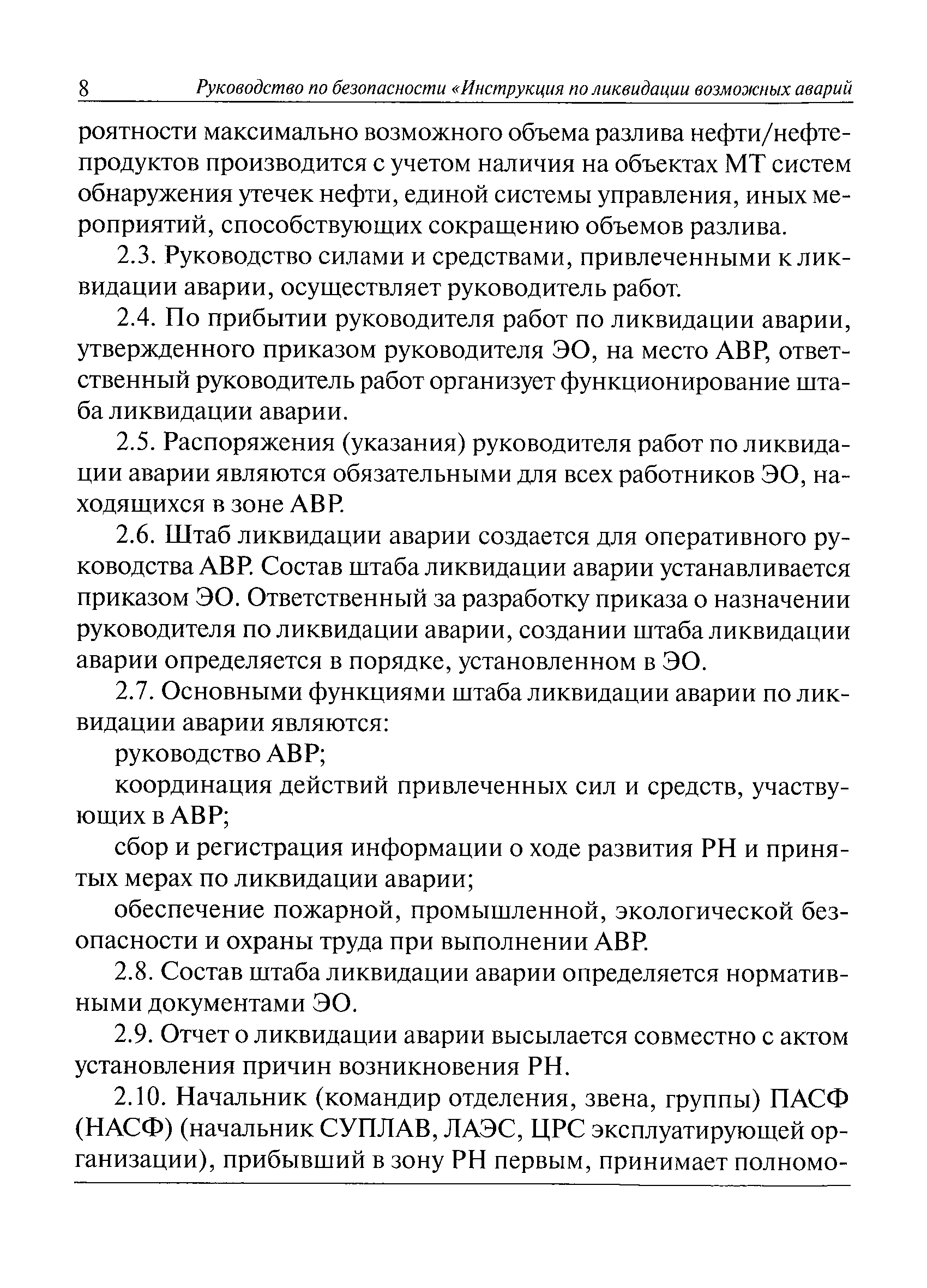 8 Руководство по безопасности «Инструкция по ликвидации возможных аварий

роятности максимально возможного объема разлива нефти/нефтепродуктов производится с учетом наличия на объектах МТ систем обнаружения утечек нефти, единой системы управления, иных мероприятий, способствующих сокращению объемов разлива.

2.3. Руководство силами и средствами, привлеченными к ликвидации аварии, осуществляет руководитель работ.

2.4. По прибытии руководителя работ по ликвидации аварии, утвержденного приказом руководителя ЭО, на место АВР, ответственный руководитель работ организует функционирование штаба ликвидации аварии.

2.5. Распоряжения (указания) руководителя работ по ликвидации аварии являются обязательными для всех работников ЭО, находящихся в зоне АВР.

2.6. Штаб ликвидации аварии создается для оперативного руководства АВР. Состав штаба ликвидации аварии устанавливается приказом ЭО. Ответственный за разработку приказа о назначении руководителя по ликвидации аварии, создании штаба ликвидации аварии определяется в порядке, установленном в ЭО.

2.7. Основными функциями штаба ликвидации аварии по ликвидации аварии являются:

руководство АВР;

координация действий привлеченных сил и средств, участвующих в АВР;

сбор и регистрация информации о ходе развития РН и принятых мерах по ликвидации аварии;

обеспечение пожарной, промышленной, экологической безопасности и охраны труда при выполнении АВР.

2.8. Состав штаба ликвидации аварии определяется нормативными документами ЭО.

2.9. Отчет о ликвидации аварии высылается совместно с актом установления причин возникновения РН.

2.10. Начальник (командир отделения, звена, группы) ПАСФ (НАСФ) (начальник СУПЛАВ, ЛАЭС, ЦРС эксплуатирующей организации), прибывший в зону РН первым, принимает полномо-